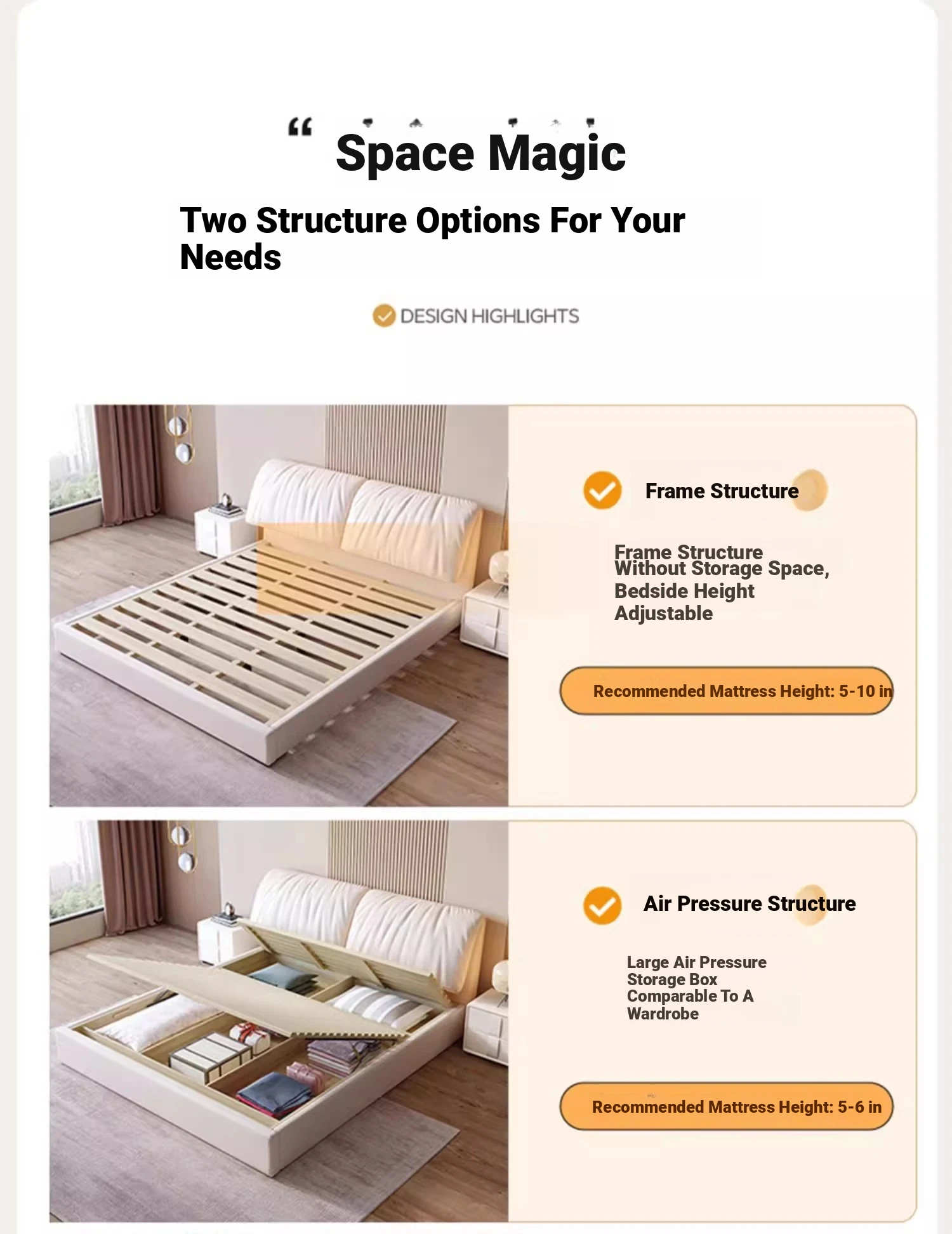 “ Space Magic

Two Structure Options For Your Needs

DESIGN HIGHLIGHTS

Frame Structure

Frame Structure Without Storage Space, Bedside Height Adjustable

Recommended Mattress Height: 5-10 in

Air Pressure Structure

Large Air Pressure Storage Box Comparable To A Wardrobe

Recommended Mattress Height: 5-6 in